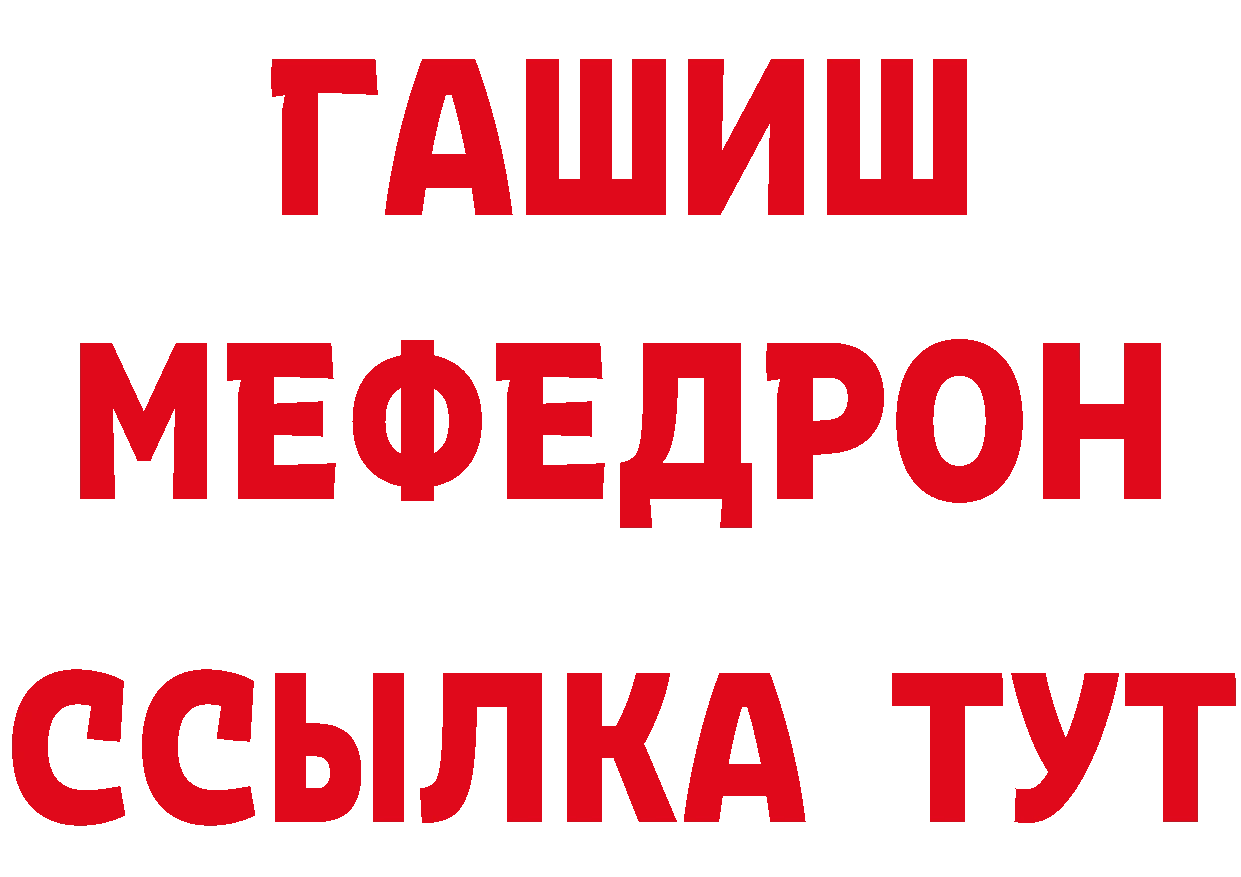 ГАШИШ
МЕФЕДРОН
ССЫЛКА ТУТ